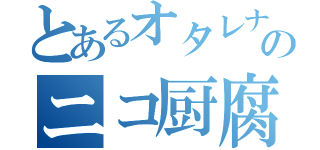 とあるオタレナの
ニコ厨腐